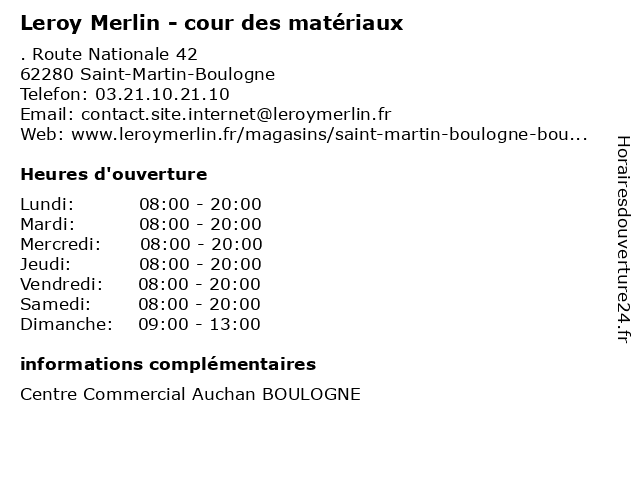 Leroy Merlin - cour des matériaux

. Route Nationale 42
62280 Saint-Martin-Boulogne
Telefon: 03.21.10.21.10
Email: contact.site.internet@leroymerlin.fr
Web: www.leroymerlin.fr/magasins/saint-martin-boulogne-bou...

Heures d'ouverture

Lundi: 08:00 - 20:00
Mardi: 08:00 - 20:00
Mercredi: 08:00 - 20:00
Jeudi: 08:00 - 20:00
Vendredi: 08:00 - 20:00
Samedi: 08:00 - 20:00
Dimanche: 09:00 - 13:00

informations complémentaires

Centre Commercial Auchan BOULOGNE

Horairesdouverture24.fr